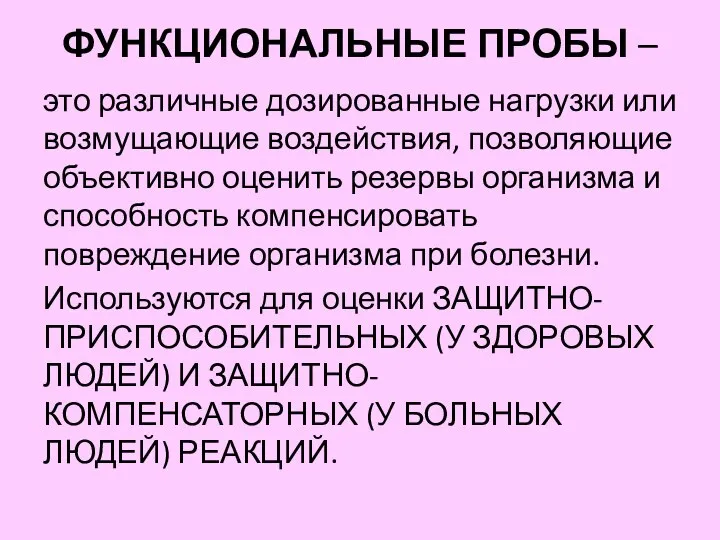 ФУНКЦИОНАЛЬНЫЕ ПРОБЫ –

это различные дозированные нагрузки или возмущающие воздействия, позволяющие объективно оценить резервы организма и способность компенсировать повреждение организма при болезни.

Используются для оценки ЗАЩИТНО-ПРИСПОСОБИТЕЛЬНЫХ (У ЗДОРОВЫХ ЛЮДЕЙ) И ЗАЩИТНО-КОМПЕНСАТОРНЫХ (У БОЛЬНЫХ ЛЮДЕЙ) РЕАКЦИЙ.